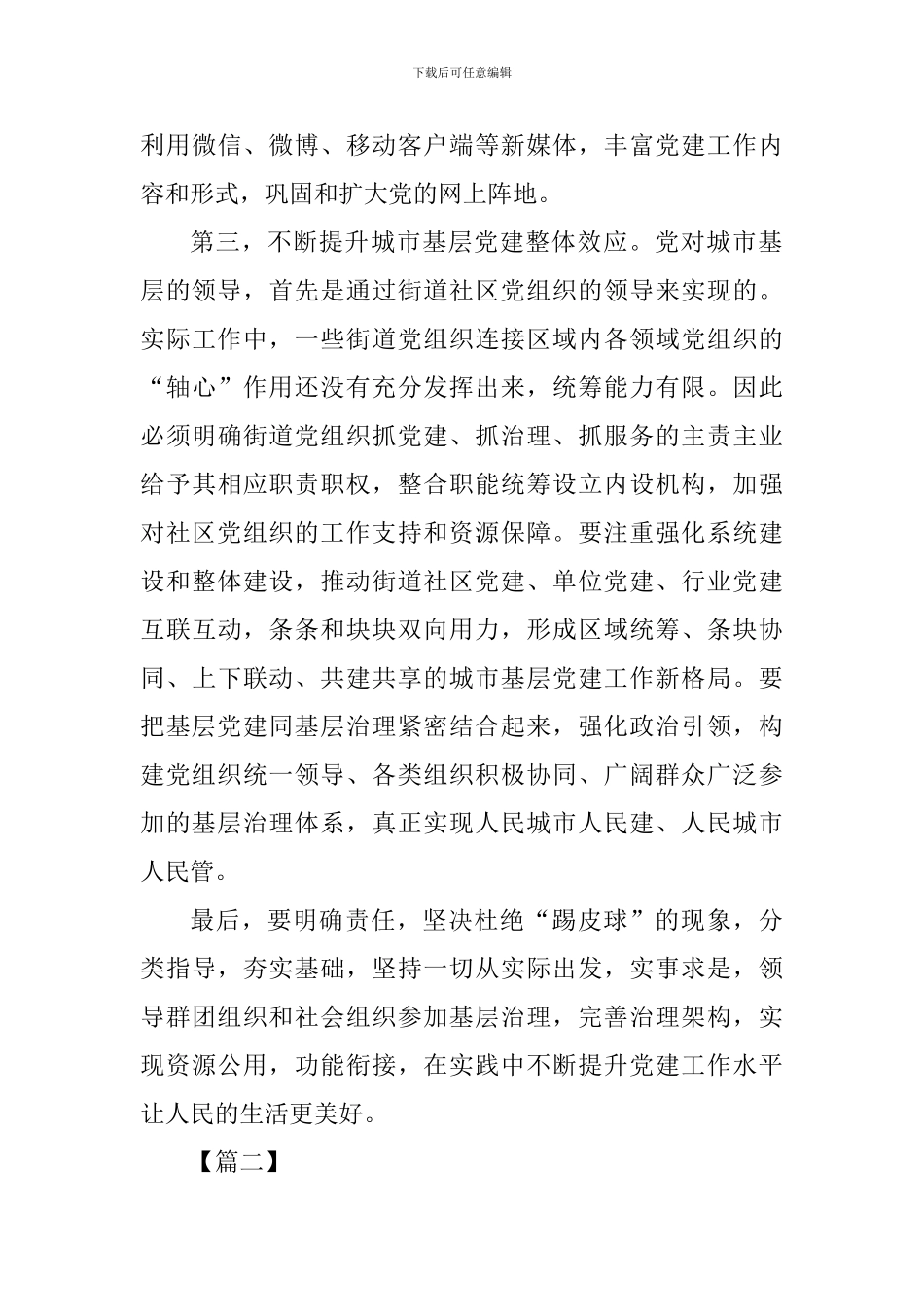 下载后可任意编辑

利用微信、微博、移动客户端等新媒体，丰富党建工作内容和形式，巩固和扩大党的网上阵地。

第三，不断提升城市基层党建整体效应。党对城市基层的领导，首先是通过街道社区党组织的领导来实现的。实际工作中，一些街道党组织连接区域内各领域党组织的“轴心”作用还没有充分发挥出来，统筹能力有限。因此必须明确街道党组织抓党建、抓治理、抓服务的主责主业给予其相应职责职权，整合职能统筹设立内设机构，加强对社区党组织的工作支持和资源保障。要注重强化系统建设和整体建设，推动街道社区党建、单位党建、行业党建互联互动，条条和块块双向用力，形成区域统筹、条块协同、上下联动、共建共享的城市基层党建工作新格局。要把基层党建同基层治理紧密结合起来，强化政治引领，构建党组织统一领导、各类组织积极协同、广阔群众广泛参加的基层治理体系，真正实现人民城市人民建、人民城市人民管。

最后，要明确责任，坚决杜绝“踢皮球”的现象，分类指导，夯实基础，坚持一切从实际出发，实事求是，领导群团组织和社会组织参加基层治理，完善治理架构，实现资源公用，功能衔接，在实践中不断提升党建工作水平让人民的生活更美好。

【篇二】